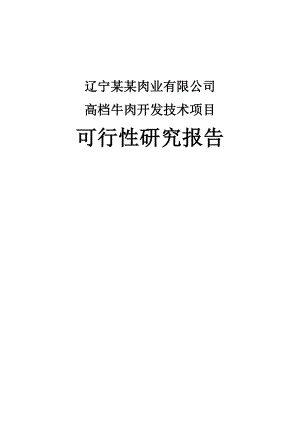 辽宁某某肉业有限公司
高档牛肉开发技术项目
可行性研究报告